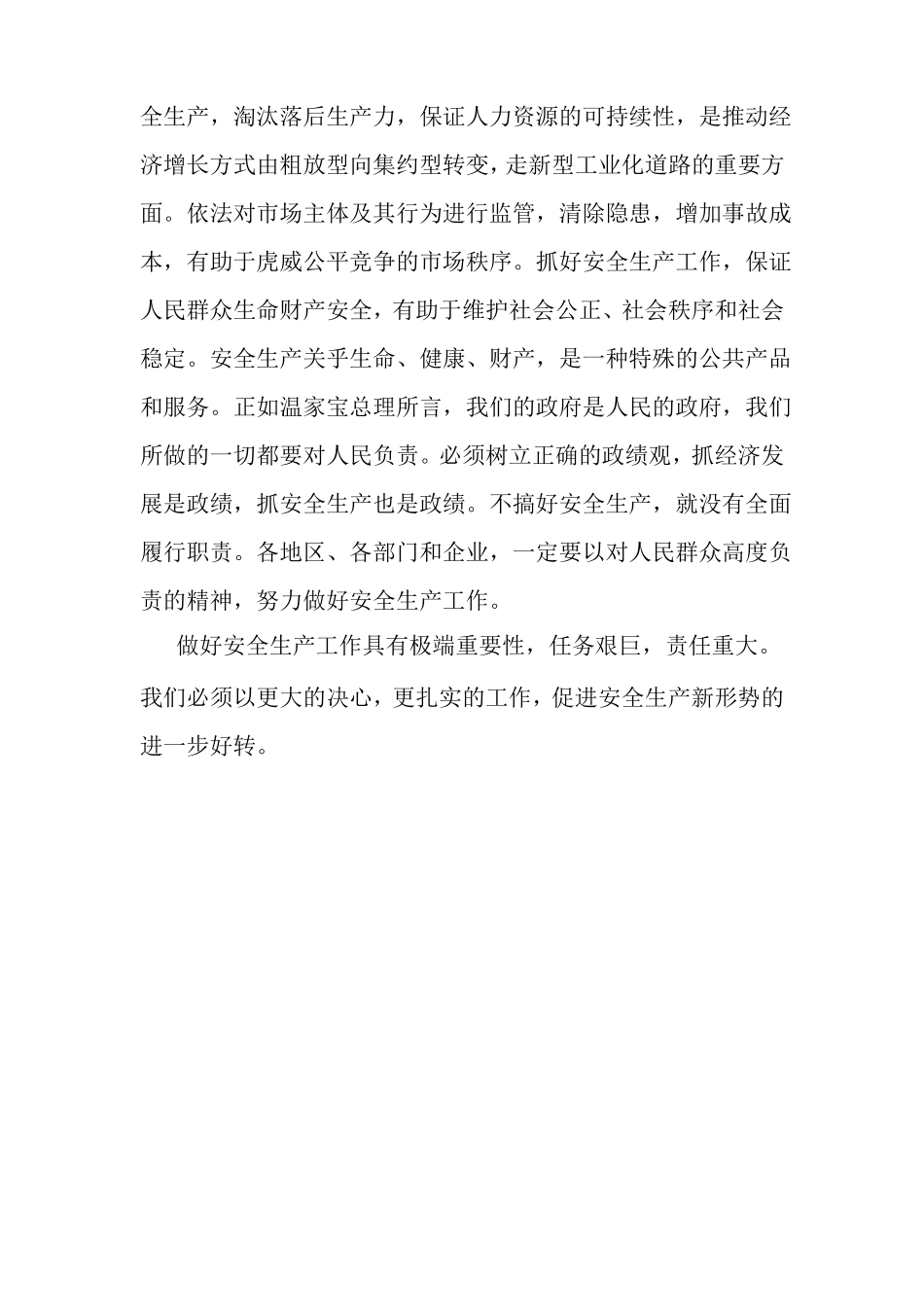 全生产，淘汰落后生产力，保证人力资源的可持续性，是推动经济增长方式由粗放型向集约型转变，走新型工业化道路的重要方面。依法对市场主体及其行为进行监管，清除隐患，增加事故成本，有助于虎威公平竞争的市场秩序。抓好安全生产工作，保证人民群众生命财产安全，有助于维护社会公正、社会秩序和社会稳定。安全生产关乎生命、健康、财产，是一种特殊的公共产品和服务。正如温家宝总理所言，我们的政府是人民的政府，我们所做的一切都要对人民负责。必须树立正确的政绩观，抓经济发展是政绩，抓安全生产也是政绩。不搞好安全生产，就没有全面履行职责。各地区、各部门和企业，一定要以对人民群众高度负责的精神，努力做好安全生产工作。

做好安全生产工作具有极端重要性，任务艰巨，责任重大。我们必须以更大的决心，更扎实的工作，促进安全生产新形势的进一步好转。